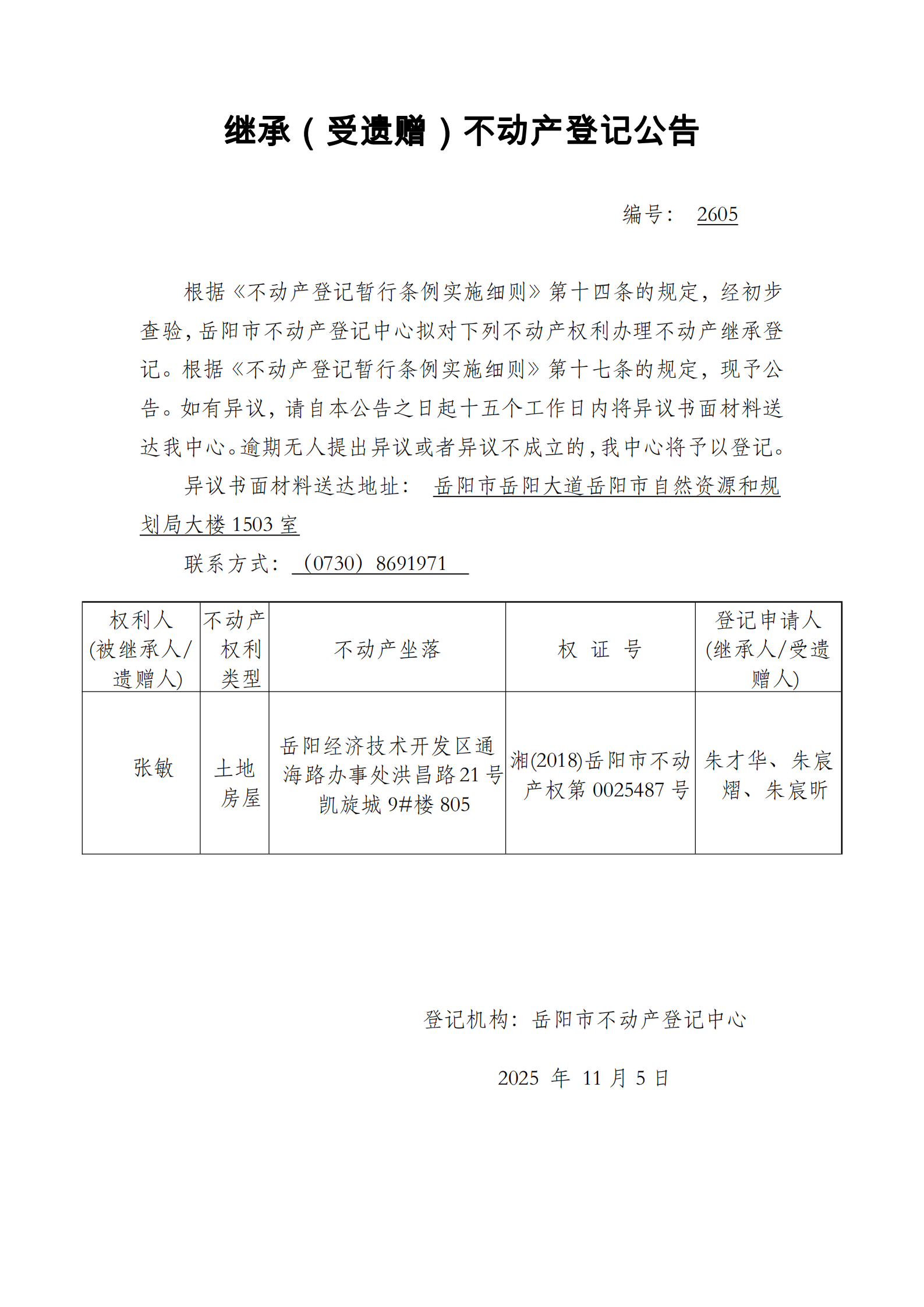 继承（受遗赠）不动产登记公告

编号： 2605

根据《不动产登记暂行条例实施细则》第十四条的规定，经初步查验，岳阳市不动产登记中心拟对下列不动产权利办理不动产继承登记。根据《不动产登记暂行条例实施细则》第十七条的规定，现予公告。如有异议，请自本公告之日起十五个工作日内将异议书面材料送达我中心。逾期无人提出异议或者异议不成立的，我中心将予以登记。

异议书面材料送达地址： 岳阳市岳阳大道岳阳市自然资源和规划局大楼 1503 室

联系方式： （0730）8691971

| 权利人(被继承人/遗赠人) | 不动产权利类型 | 不动产坐落 | 权 证 号 | 登记申请人(继承人/受遗赠人) |
|---|---|---|---|---|
| 张敏 | 土地房屋 | 岳阳经济技术开发区通海路办事处洪昌路21号凯旋城 9#楼 805 | 湘(2018)岳阳市不动产权第 0025487 号 | 朱才华、朱宸熠、朱宸昕 |

登记机构：岳阳市不动产登记中心

2025 年 11 月 5 日